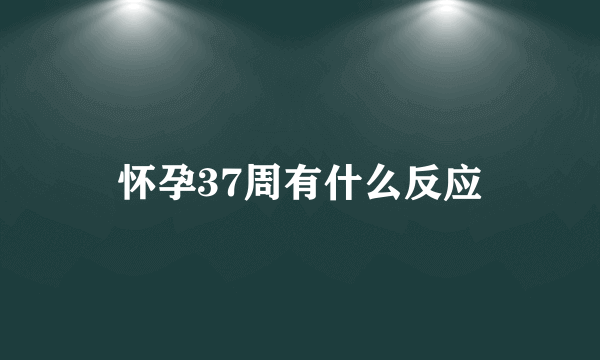 怀孕37周有什么反应